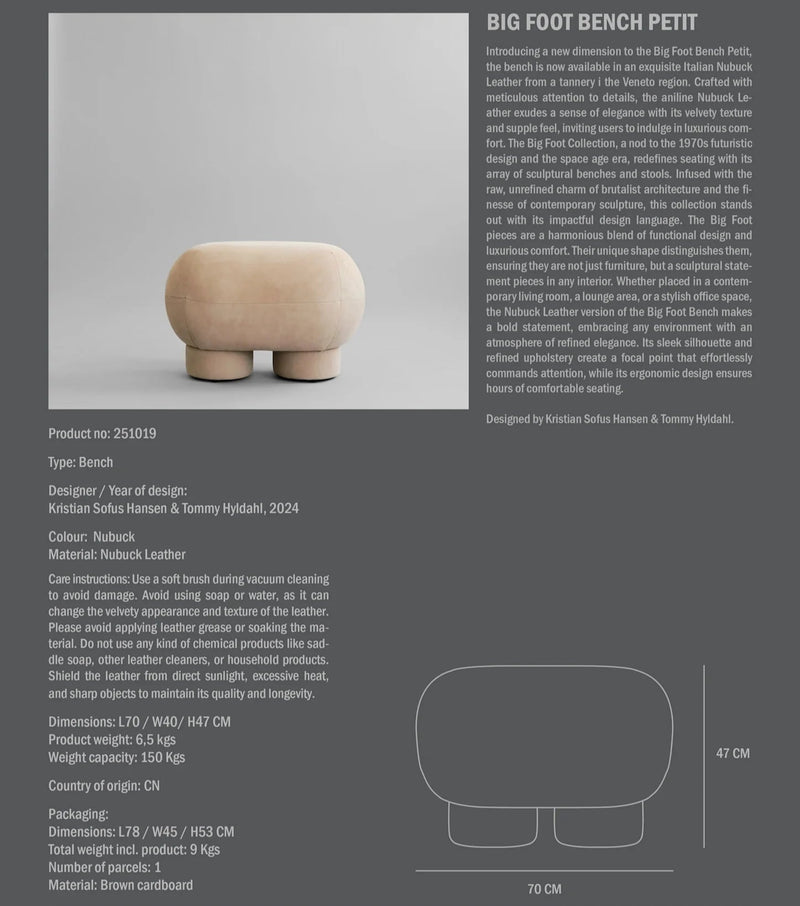 BIG FOOT BENCH PETIT

Introducing a new dimension to the Big Foot Bench Petit, the bench is now available in an exquisite Italian Nubuck Leather from a tannery i the Veneto region. Crafted with meticulous attention to details, the aniline Nubuck Leather exudes a sense of elegance with its velvety texture and supple feel, inviting users to indulge in luxurious comfort. The Big Foot Collection, a nod to the 1970s futuristic design and the space age era, redefines seating with its array of sculptural benches and stools. Infused with the raw, unrefined charm of brutalist architecture and the finesse of contemporary sculpture, this collection stands out with its impactful design language. The Big Foot pieces are a harmonious blend of functional design and luxurious comfort. Their unique shape distinguishes them, ensuring they are not just furniture, but a sculptural statement pieces in any interior. Whether placed in a contemporary living room, a lounge area, or a stylish office space, the Nubuck Leather version of the Big Foot Bench makes a bold statement, embracing any environment with an atmosphere of refined elegance. Its sleek silhouette and refined upholstery create a focal point that effortlessly commands attention, while its ergonomic design ensures hours of comfortable seating.

Designed by Kristian Sofus Hansen & Tommy Hyldahl.

Product no: 251019

Type: Bench

Designer / Year of design:
Kristian Sofus Hansen & Tommy Hyldahl, 2024

Colour: Nubuck
Material: Nubuck Leather

Care instructions: Use a soft brush during vacuum cleaning to avoid damage. Avoid using soap or water, as it can change the velvety appearance and texture of the leather. Please avoid applying leather grease or soaking the material. Do not use any kind of chemical products like saddle soap, other leather cleaners, or household products. Shield the leather from direct sunlight, excessive heat, and sharp objects to maintain its quality and longevity.

Dimensions: L70 / W40/ H47 CM
Product weight: 6,5 kgs
Weight capacity: 150 Kgs

Country of origin: CN

Packaging:
Dimensions: L78 / W45 / H53 CM
Total weight incl. product: 9 Kgs
Number of parcels: 1
Material: Brown cardboard

47 CM

70 CM